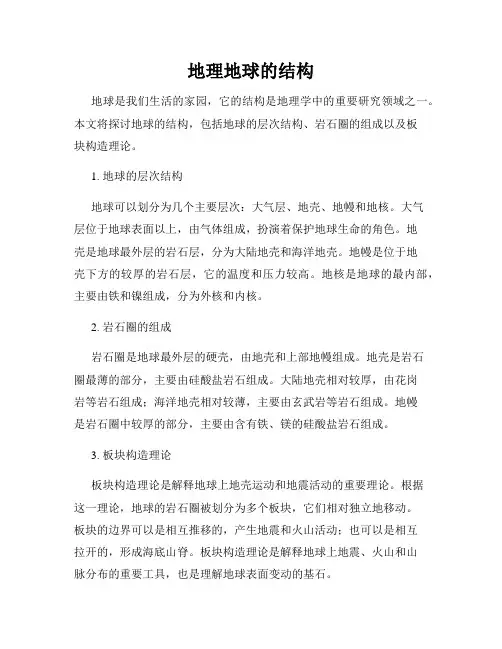 地理地球的结构

地球是我们生活的家园，它的结构是地理学中的重要研究领域之一。本文将探讨地球的结构，包括地球的层次结构、岩石圈的组成以及板块构造理论。

1. 地球的层次结构

地球可以划分为几个主要层次：大气层、地壳、地幔和地核。大气层位于地球表面以上，由气体组成，扮演着保护地球生命的角色。地壳是地球最外层的岩石层，分为大陆地壳和海洋地壳。地幔是位于地壳下方的较厚的岩石层，它的温度和压力较高。地核是地球的最内部，主要由铁和镍组成，分为外核和内核。

2. 岩石圈的组成

岩石圈是地球最外层的硬壳，由地壳和上部地幔组成。地壳是岩石圈最薄的部分，主要由硅酸盐岩石组成。大陆地壳相对较厚，由花岗岩等岩石组成；海洋地壳相对较薄，主要由玄武岩等岩石组成。地幔是岩石圈中较厚的部分，主要由含有铁、镁的硅酸盐岩石组成。

3. 板块构造理论

板块构造理论是解释地球上地壳运动和地震活动的重要理论。根据这一理论，地球的岩石圈被划分为多个板块，它们相对独立地移动。板块的边界可以是相互推移的，产生地震和火山活动；也可以是相互拉开的，形成海底山脊。板块构造理论是解释地球上地震、火山和山脉分布的重要工具，也是理解地球表面变动的基石。